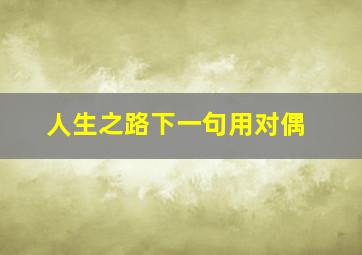 人生之路下一句用对偶